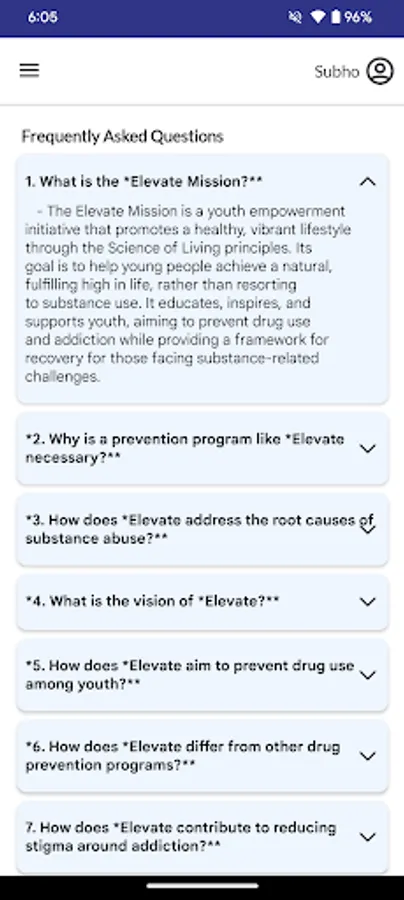 6:05

96%

Subho

Frequently Asked Questions

1. What is the *Elevate Mission?**

- The Elevate Mission is a youth empowerment initiative that promotes a healthy, vibrant lifestyle through the Science of Living principles. Its goal is to help young people achieve a natural, fulfilling high in life, rather than resorting to substance use. It educates, inspires, and supports youth, aiming to prevent drug use and addiction while providing a framework for recovery for those facing substance-related challenges.

*2. Why is a prevention program like *Elevate necessary?**

*3. How does *Elevate address the root causes of substance abuse?**

*4. What is the vision of *Elevate?**

*5. How does *Elevate aim to prevent drug use among youth?**

*6. How does *Elevate differ from other drug prevention programs?**

7. How does *Elevate contribute to reducing stigma around addiction?**